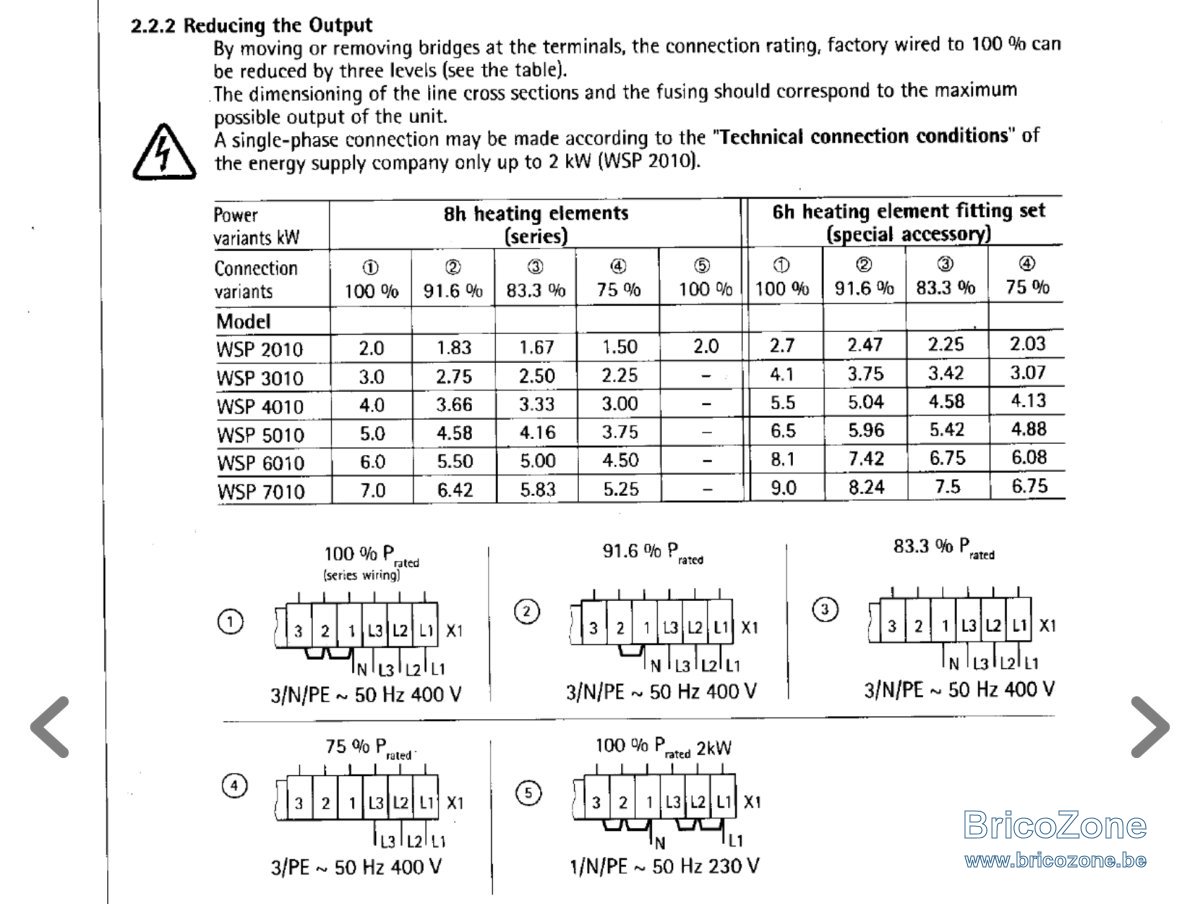 2.2.2 Reducing the Output

By moving or removing bridges at the terminals, the connection rating, factory wired to 100 % can be reduced by three levels (see the table).

The dimensioning of the line cross sections and the fusing should correspond to the maximum possible output of the unit.

A single-phase connection may be made according to the "Technical connection conditions" of the energy supply company only up to 2 kW (WSP 2010).

| Power variants kW | 8h heating elements (series) | | | | | 6h heating element fitting set (special accessory) | | | |
|---|---|---|---|---|---|---|---|---|---|
| Connection variants | ① 100 % | ② 91.6 % | ③ 83.3 % | ④ 75 % | ⑤ 100 % | ① 100 % | ② 91.6 % | ③ 83.3 % | ④ 75 % |
| Model | | | | | | | | | |
| WSP 2010 | 2.0 | 1.83 | 1.67 | 1.50 | 2.0 | 2.7 | 2.47 | 2.25 | 2.03 |
| WSP 3010 | 3.0 | 2.75 | 2.50 | 2.25 | - | 4.1 | 3.75 | 3.42 | 3.07 |
| WSP 4010 | 4.0 | 3.66 | 3.33 | 3.00 | - | 5.5 | 5.04 | 4.58 | 4.13 |
| WSP 5010 | 5.0 | 4.58 | 4.16 | 3.75 | - | 6.5 | 5.96 | 5.42 | 4.88 |
| WSP 6010 | 6.0 | 5.50 | 5.00 | 4.50 | - | 8.1 | 7.42 | 6.75 | 6.08 |
| WSP 7010 | 7.0 | 6.42 | 5.83 | 5.25 | - | 9.0 | 8.24 | 7.5 | 6.75 |

100 % $P_{rated}$
(series wiring)
①
3 2 1 L3 L2 L1 X1
N L3 L2 L1
3/N/PE ~ 50 Hz 400 V

91.6 % $P_{rated}$
②
3 2 1 L3 L2 L1 X1
N L3 L2 L1
3/N/PE ~ 50 Hz 400 V

83.3 % $P_{rated}$
③
3 2 1 L3 L2 L1 X1
N L3 L2 L1
3/N/PE ~ 50 Hz 400 V

75 % $P_{rated}$
④
3 2 1 L3 L2 L1 X1
L3 L2 L1
3/PE ~ 50 Hz 400 V

100 % $P_{rated}$ 2kW
⑤
3 2 1 L3 L2 L1 X1
N L1
1/N/PE ~ 50 Hz 230 V

BricoZone
www.bricozone.be